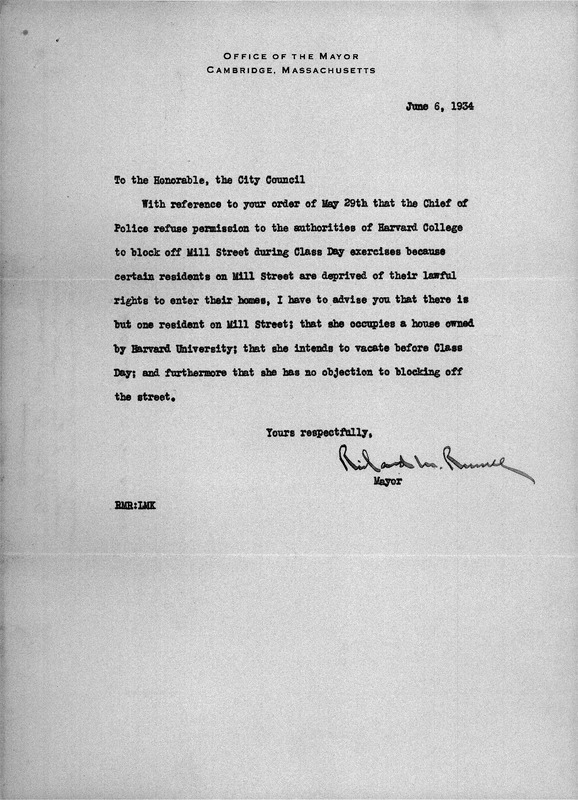 OFFICE OF THE MAYOR
CAMBRIDGE, MASSACHUSETTS

June 6, 1934

To the Honorable, the City Council

With reference to your order of May 29th that the Chief of Police refuse permission to the authorities of Harvard College to block off Mill Street during Class Day exercises because certain residents on Mill Street are deprived of their lawful rights to enter their homes, I have to advise you that there is but one resident on Mill Street; that she occupies a house owned by Harvard University; that she intends to vacate before Class Day; and furthermore that she has no objection to blocking off the street.

Yours respectfully,

Richard M. Russell
Mayor

RMR:LMK